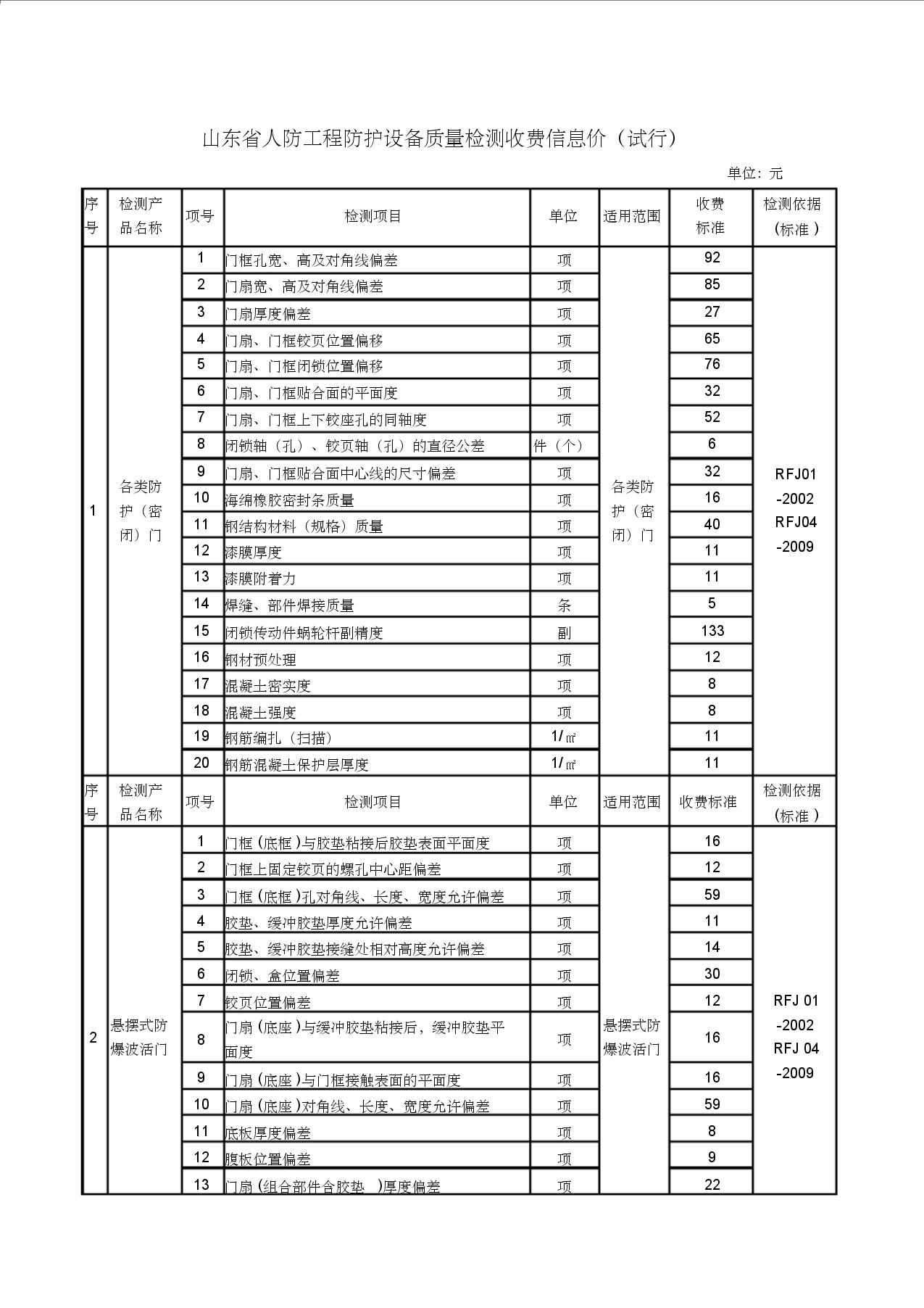 山东省人防工程防护设备质量检测收费信息价（试行）

单位：元

| 序号 | 检测产品名称 | 项号 | 检测项目 | 单位 | 适用范围 | 收费标准 | 检测依据（标准） |
|---|---|---|---|---|---|---|---|
| 1 | 各类防护（密闭）门 | 1 | 门框孔宽、高及对角线偏差 | 项 | 各类防护（密闭）门 | 92 | RFJ01-2002 RFJ04-2009 |
| | | 2 | 门扇宽、高及对角线偏差 | 项 | | 85 | |
| | | 3 | 门扇厚度偏差 | 项 | | 27 | |
| | | 4 | 门扇、门框铰页位置偏移 | 项 | | 65 | |
| | | 5 | 门扇、门框闭锁位置偏移 | 项 | | 76 | |
| | | 6 | 门扇、门框贴合面的平面度 | 项 | | 32 | |
| | | 7 | 门扇、门框上下铰座孔的同轴度 | 项 | | 52 | |
| | | 8 | 闭锁轴（孔）、铰页轴（孔）的直径公差 | 件（个） | | 6 | |
| | | 9 | 门扇、门框贴合面中心线的尺寸偏差 | 项 | | 32 | |
| | | 10 | 海绵橡胶密封条质量 | 项 | | 16 | |
| | | 11 | 钢结构材料（规格）质量 | 项 | | 40 | |
| | | 12 | 漆膜厚度 | 项 | | 11 | |
| | | 13 | 漆膜附着力 | 项 | | 11 | |
| | | 14 | 焊缝、部件焊接质量 | 条 | | 5 | |
| | | 15 | 闭锁传动件蜗轮杆副精度 | 副 | | 133 | |
| | | 16 | 钢材预处理 | 项 | | 12 | |
| | | 17 | 混凝土密实度 | 项 | | 8 | |
| | | 18 | 混凝土强度 | 项 | | 8 | |
| | | 19 | 钢筋编扎（扫描） | 1/㎡ | | 11 | |
| | | 20 | 钢筋混凝土保护层厚度 | 1/㎡ | | 11 | |
| 序号 | 检测产品名称 | 项号 | 检测项目 | 单位 | 适用范围 | 收费标准 | 检测依据（标准） |
| 2 | 悬摆式防爆波活门 | 1 | 门框(底框)与胶垫粘接后胶垫表面平面度 | 项 | 悬摆式防爆波活门 | 16 | RFJ 01-2002 RFJ 04-2009 |
| | | 2 | 门框上固定铰页的螺孔中心距偏差 | 项 | | 12 | |
| | | 3 | 门框(底框)孔对角线、长度、宽度允许偏差 | 项 | | 59 | |
| | | 4 | 胶垫、缓冲胶垫厚度允许偏差 | 项 | | 11 | |
| | | 5 | 胶垫、缓冲胶垫接缝处相对高度允许偏差 | 项 | | 14 | |
| | | 6 | 闭锁、盒位置偏差 | 项 | | 30 | |
| | | 7 | 铰页位置偏差 | 项 | | 12 | |
| | | 8 | 门扇(底座)与缓冲胶垫粘接后，缓冲胶垫平面度 | 项 | | 16 | |
| | | 9 | 门扇(底座)与门框接触表面的平面度 | 项 | | 16 | |
| | | 10 | 门扇(底座)对角线、长度、宽度允许偏差 | 项 | | 59 | |
| | | 11 | 底板厚度偏差 | 项 | | 8 | |
| | | 12 | 腹板位置偏差 | 项 | | 9 | |
| | | 13 | 门扇(组合部件含胶垫 )厚度偏差 | 项 | | 22 | |